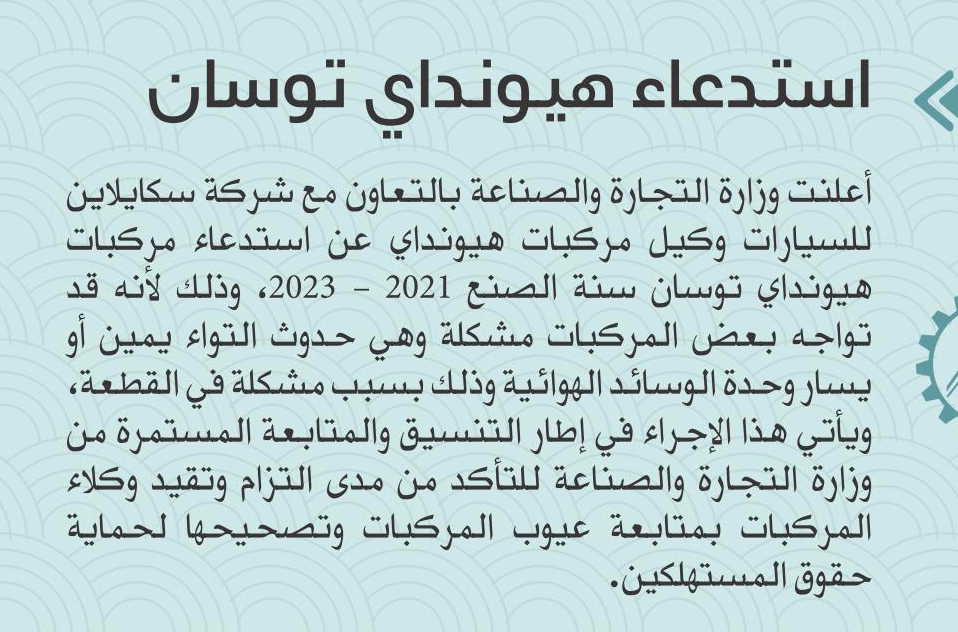 استدعاء هيونداي توسان

أعلنت وزارة التجارة والصناعة بالتعاون مع شركة سكايلاين للسيارات وكيل مركبات هيونداي عن استدعاء مركبات هيونداي توسان سنة الصنع 2021 – 2023، وذلك لأنه قد تواجه بعض المركبات مشكلة وهي حدوث التواء يمين أو يسار وحدة الوسائد الهوائية وذلك بسبب مشكلة في القطعة، ويأتي هذا الإجراء في إطار التنسيق والمتابعة المستمرة من وزارة التجارة والصناعة للتأكد من مدى التزام وتقيد وكلاء المركبات بمتابعة عيوب المركبات وتصحيحها لحماية حقوق المستهلكين.